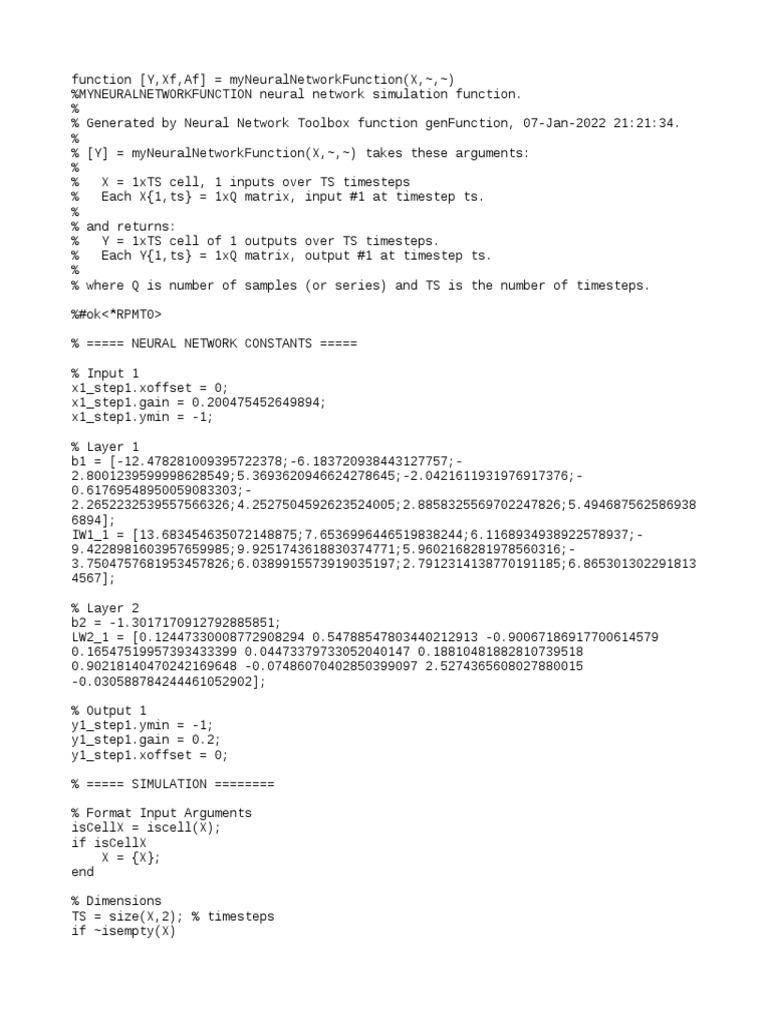 function [Y,Xf,Af] = myNeuralNetworkFunction(X,~,~)
%MYNEURALNETWORKFUNCTION neural network simulation function.
%
% Generated by Neural Network Toolbox function genFunction, 07-Jan-2022 21:21:34.
%
% [Y] = myNeuralNetworkFunction(X,~,~) takes these arguments:
%
%   X = 1xTS cell, 1 inputs over TS timesteps
%   Each X{1,ts} = 1xQ matrix, input #1 at timestep ts.
%
% and returns:
%   Y = 1xTS cell of 1 outputs over TS timesteps.
%   Each Y{1,ts} = 1xQ matrix, output #1 at timestep ts.
%
% where Q is number of samples (or series) and TS is the number of timesteps.

%#ok<*RPMT0>

% ===== NEURAL NETWORK CONSTANTS =====

% Input 1
x1_step1.xoffset = 0;
x1_step1.gain = 0.200475452649894;
x1_step1.ymin = -1;

% Layer 1
b1 = [-12.478281009395722378;-6.183720938443127757;-2.8001239599998628549;5.3693620946624278645;-2.0421611931976917376;-0.61769548950059083303;-2.2652232539557566326;4.2527504592623524005;2.8858325569702247826;5.4946875625869386894];
IW1_1 = [13.683454635072148875;7.6536996446519838244;6.1168934938922578937;-9.4228981603957659985;9.9251743618830374771;5.9602168281978560316;-3.7504757681953457826;6.0389915573919035197;2.7912314138770191185;6.8653013022918134567];

% Layer 2
b2 = -1.3017170912792885851;
LW2_1 = [0.12447330008772908294 0.54788547803440212913 -0.90067186917700614579 0.16547519957393433399 0.04473379733052040147 0.18810481882810739518 0.90218140470242169648 -0.07486070402850399097 2.5274365608027880015 -0.030588784244461052902];

% Output 1
y1_step1.ymin = -1;
y1_step1.gain = 0.2;
y1_step1.xoffset = 0;

% ===== SIMULATION ========

% Format Input Arguments
isCellX = iscell(X);
if isCellX
    X = {X};
end

% Dimensions
TS = size(X,2); % timesteps
if ~isempty(X)